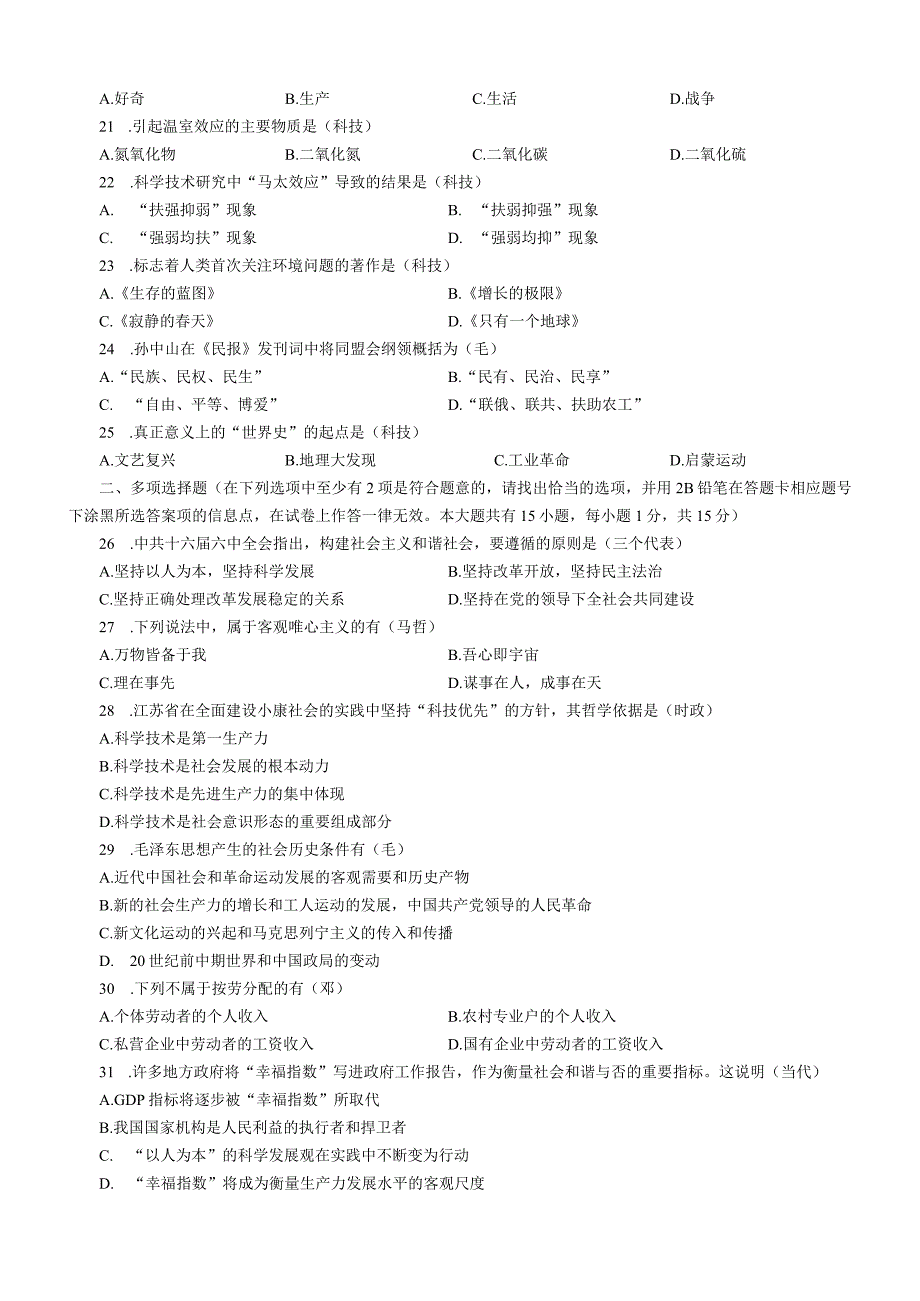 A.好奇 B.生产 C.生活 D.战争

21 .引起温室效应的主要物质是（科技）

A.氮氧化物 B.二氧化氮 C.二氧化碳 D.二氧化硫

22 .科学技术研究中“马太效应”导致的结果是（科技）

A. “扶强抑弱”现象 B. “扶弱抑强”现象

C. “强弱均扶”现象 D. “强弱均抑”现象

23 .标志着人类首次关注环境问题的著作是（科技）

A.《生存的蓝图》 B.《增长的极限》

C.《寂静的春天》 D.《只有一个地球》

24 .孙中山在《民报》发刊词中将同盟会纲领概括为（毛）

A.“民族、民权、民生” B.“民有、民治、民享”

C. “自由、平等、博爱” D.“联俄、联共、扶助农工”

25 .真正意义上的“世界史”的起点是（科技）

A.文艺复兴 B.地理大发现 C.工业革命 D.启蒙运动

二、多项选择题（在下列选项中至少有2项是符合题意的，请找出恰当的选项，并用2B铅笔在答题卡相应题号下涂黑所选答案项的信息点，在试卷上作答一律无效。本大题共有15小题，每小题1分，共15分）

26 .中共十六届六中全会指出，构建社会主义和谐社会，要遵循的原则是（三个代表）

A.坚持以人为本，坚持科学发展 B.坚持改革开放，坚持民主法治

C.坚持正确处理改革发展稳定的关系 D.坚持在党的领导下全社会共同建设

27 .下列说法中，属于客观唯心主义的有（马哲）

A.万物皆备于我 B.吾心即宇宙

C.理在事先 D.谋事在人，成事在天

28 .江苏省在全面建设小康社会的实践中坚持“科技优先”的方针，其哲学依据是（时政）

A.科学技术是第一生产力

B.科学技术是社会发展的根本动力

C.科学技术是先进生产力的集中体现

D.科学技术是社会意识形态的重要组成部分

29 .毛泽东思想产生的社会历史条件有（毛）

A.近代中国社会和革命运动发展的客观需要和历史产物

B.新的社会生产力的增长和工人运动的发展，中国共产党领导的人民革命

C.新文化运动的兴起和马克思列宁主义的传入和传播

D. 20世纪前中期世界和中国政局的变动

30 .下列不属于按劳分配的有（邓）

A.个体劳动者的个人收入 B.农村专业户的个人收入

C.私营企业中劳动者的工资收入 D.国有企业中劳动者的工资收入

31 .许多地方政府将“幸福指数”写进政府工作报告，作为衡量社会和谐与否的重要指标。这说明（当代）

A.GDP指标将逐步被“幸福指数”所取代

B.我国国家机构是人民利益的执行者和捍卫者

C. “以人为本”的科学发展观在实践中不断变为行动

D. “幸福指数”将成为衡量生产力发展水平的客观尺度